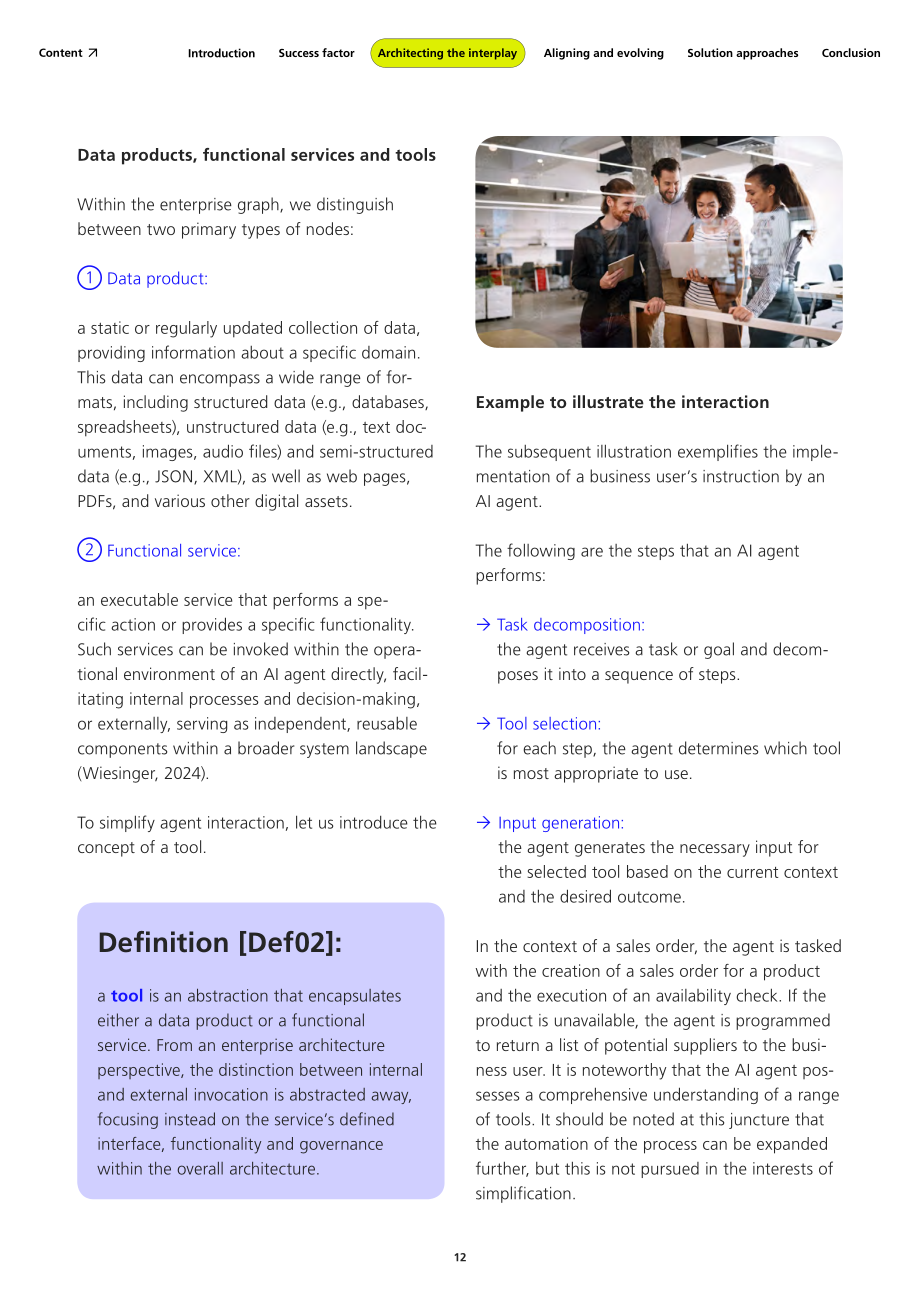 Content ↗ Introduction Success factor Architecting the interplay Aligning and evolving Solution approaches Conclusion

Data products, functional services and tools

Within the enterprise graph, we distinguish between two primary types of nodes:

1 Data product:

a static or regularly updated collection of data, providing information about a specific domain. This data can encompass a wide range of formats, including structured data (e.g., databases, spreadsheets), unstructured data (e.g., text documents, images, audio files) and semi-structured data (e.g., JSON, XML), as well as web pages, PDFs, and various other digital assets.

2 Functional service:

an executable service that performs a specific action or provides a specific functionality. Such services can be invoked within the operational environment of an AI agent directly, facilitating internal processes and decision-making, or externally, serving as independent, reusable components within a broader system landscape (Wiesinger, 2024).

To simplify agent interaction, let us introduce the concept of a tool.

Definition [Def02]:

a tool is an abstraction that encapsulates either a data product or a functional service. From an enterprise architecture perspective, the distinction between internal and external invocation is abstracted away, focusing instead on the service's defined interface, functionality and governance within the overall architecture.

Example to illustrate the interaction

The subsequent illustration exemplifies the implementation of a business user's instruction by an AI agent.

The following are the steps that an AI agent performs:

→ Task decomposition:
the agent receives a task or goal and decomposes it into a sequence of steps.

→ Tool selection:
for each step, the agent determines which tool is most appropriate to use.

→ Input generation:
the agent generates the necessary input for the selected tool based on the current context and the desired outcome.

In the context of a sales order, the agent is tasked with the creation of a sales order for a product and the execution of an availability check. If the product is unavailable, the agent is programmed to return a list of potential suppliers to the business user. It is noteworthy that the AI agent possesses a comprehensive understanding of a range of tools. It should be noted at this juncture that the automation of the process can be expanded further, but this is not pursued in the interests of simplification.

12